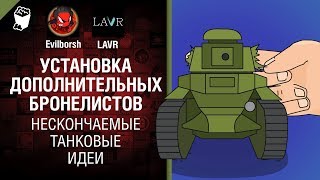 LAVR

Evilborsh LAVR

УСТАНОВКА ДОПОЛНИТЕЛЬНЫХ БРОНЕЛИСТОВ

НЕСКОНЧАЕМЫЕ ТАНКОВЫЕ ИДЕИ